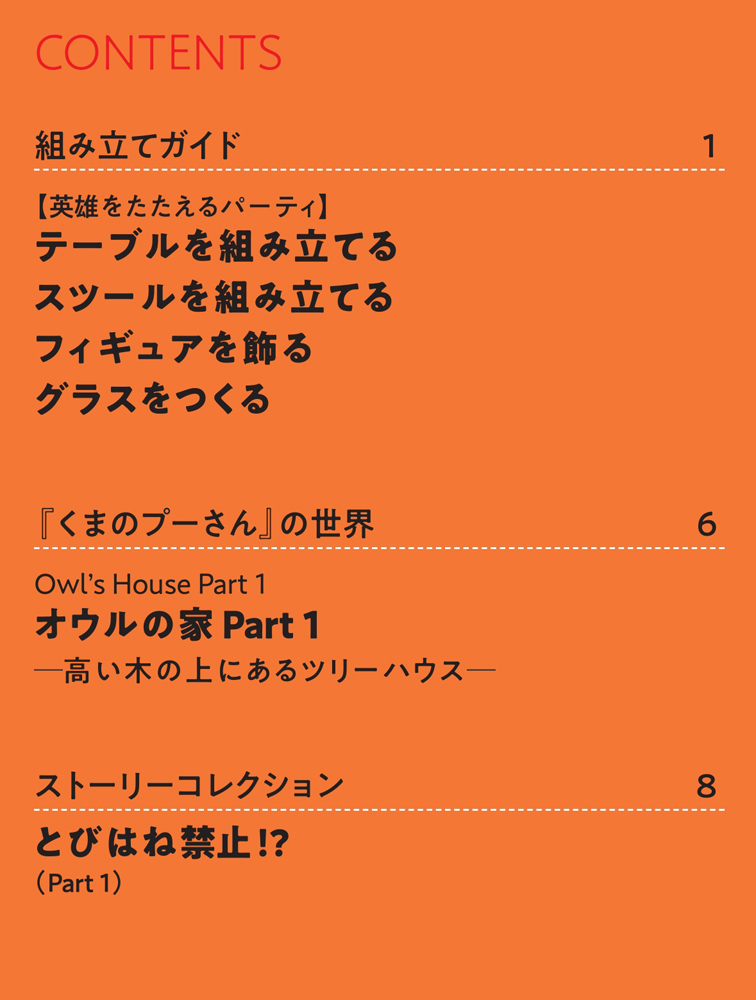 CONTENTS

組み立てガイド 1

【英雄をたたえるパーティ】
テーブルを組み立てる
スツールを組み立てる
フィギュアを飾る
グラスをつくる

『くまのプーさん』の世界 6

Owl's House Part 1
オウルの家Part 1
―高い木の上にあるツリーハウス―

ストーリーコレクション 8

とびはね禁止!?
(Part 1)